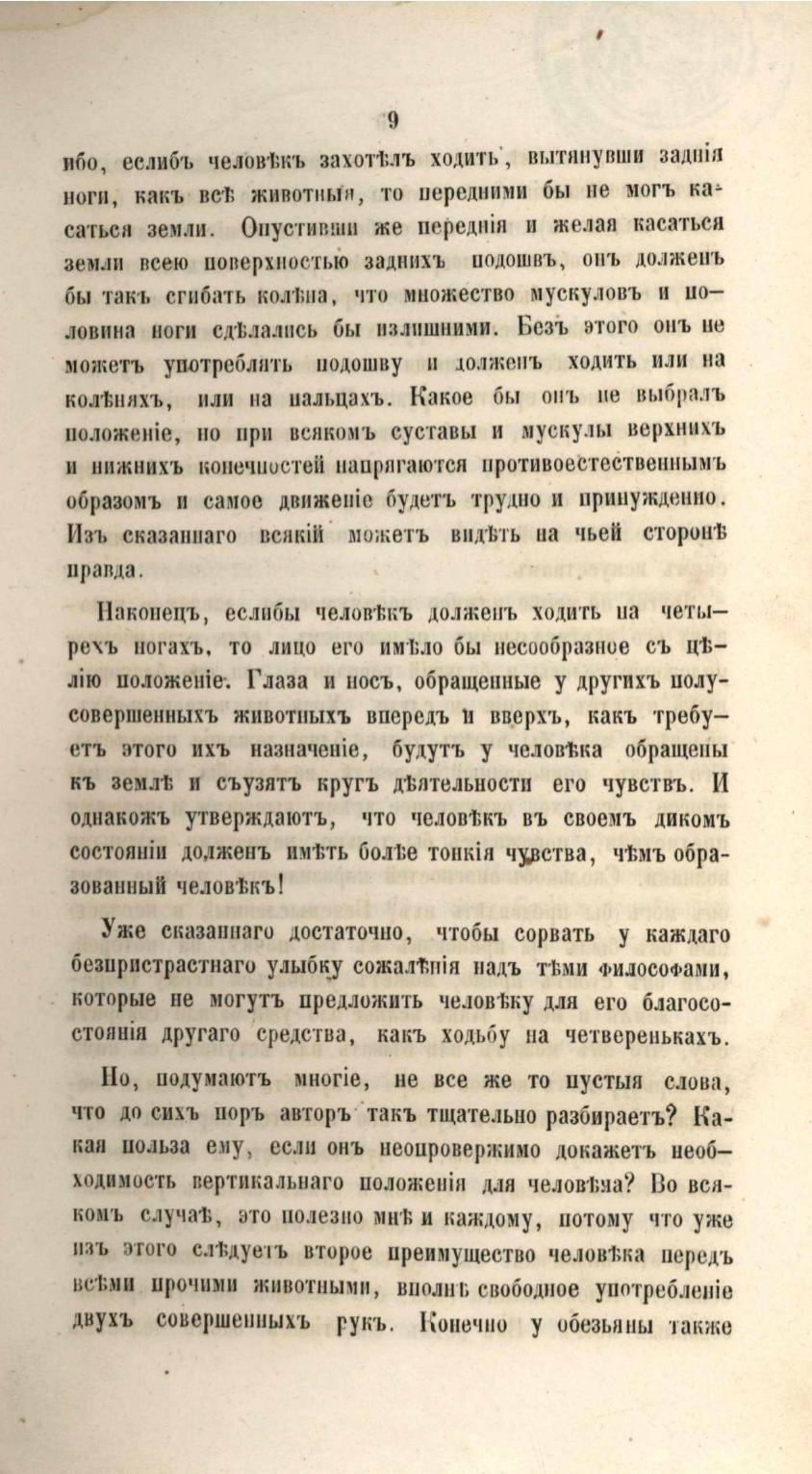 9

ибо, еслибъ человѣкъ захотѣлъ ходить, вытянувши заднія ноги, какъ всѣ животныя, то передними бы не могъ касаться земли. Опустивши же переднія и желая касаться земли всею поверхностью заднихъ подошвъ, онъ долженъ бы такъ сгибать колѣна, что множество мускуловъ и половина ноги сдѣлались бы излишними. Безъ этого онъ не можетъ употреблять подошву и долженъ ходить или на колѣняхъ, или на пальцахъ. Какое бы онъ не выбралъ положеніе, но при всякомъ суставы и мускулы верхнихъ и нижнихъ конечностей напрягаются противоестественнымъ образомъ и самое движеніе будетъ трудно и принужденно. Изъ сказаннаго всякій можетъ видѣть на чьей сторонѣ правда.

Наконецъ, еслибы человѣкъ долженъ ходить на четырехъ ногахъ, то лицо его имѣло бы несообразное съ цѣлію положеніе. Глаза и носъ, обращенные у другихъ полусовершенныхъ животныхъ впередъ и вверхъ, какъ требуетъ этого ихъ назначеніе, будутъ у человѣка обращены къ землѣ и съузятъ кругъ дѣятельности его чувствъ. И однакожъ утверждаютъ, что человѣкъ въ своемъ дикомъ состояніи долженъ имѣть болѣе тонкія чувства, чѣмъ образованный человѣкъ!

Уже сказаннаго достаточно, чтобы сорвать у каждаго безпристрастнаго улыбку сожалѣнія надъ тѣми философами, которые не могутъ предложить человѣку для его благосостоянія другаго средства, какъ ходьбу на четверенькахъ.

Но, подумаютъ многіе, не все же то пустыя слова, что до сихъ поръ авторъ такъ тщательно разбираетъ? Какая польза ему, если онъ неопровержимо докажетъ необходимость вертикальнаго положенія для человѣка? Во всякомъ случаѣ, это полезно мнѣ и каждому, потому что уже изъ этого слѣдуетъ второе преимущество человѣка передъ всѣми прочими животными, вполнѣ свободное употребленіе двухъ совершенныхъ рукъ. Конечно у обезьяны также